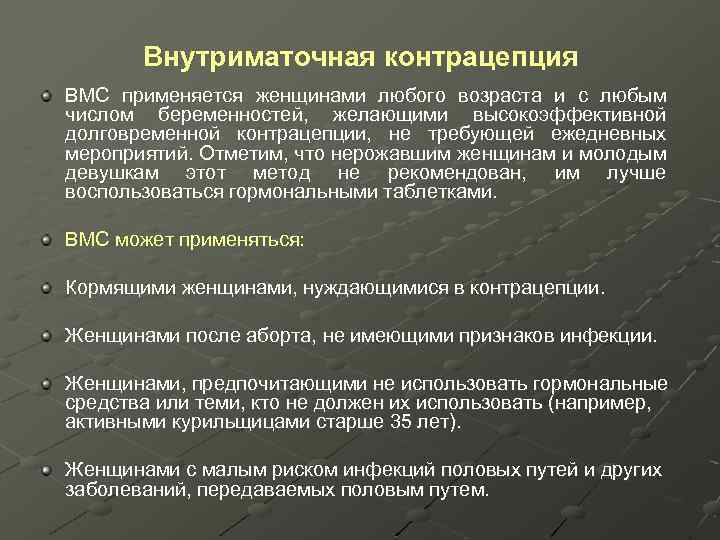 Внутриматочная контрацепция

ВМС применяется женщинами любого возраста и с любым числом беременностей, желающими высокоэффективной долговременной контрацепции, не требующей ежедневных мероприятий. Отметим, что нерожавшим женщинам и молодым девушкам этот метод не рекомендован, им лучше воспользоваться гормональными таблетками.

ВМС может применяться:

Кормящими женщинами, нуждающимися в контрацепции.

Женщинами после аборта, не имеющими признаков инфекции.

Женщинами, предпочитающими не использовать гормональные средства или теми, кто не должен их использовать (например, активными курильщицами старше 35 лет).

Женщинами с малым риском инфекций половых путей и других заболеваний, передаваемых половым путем.